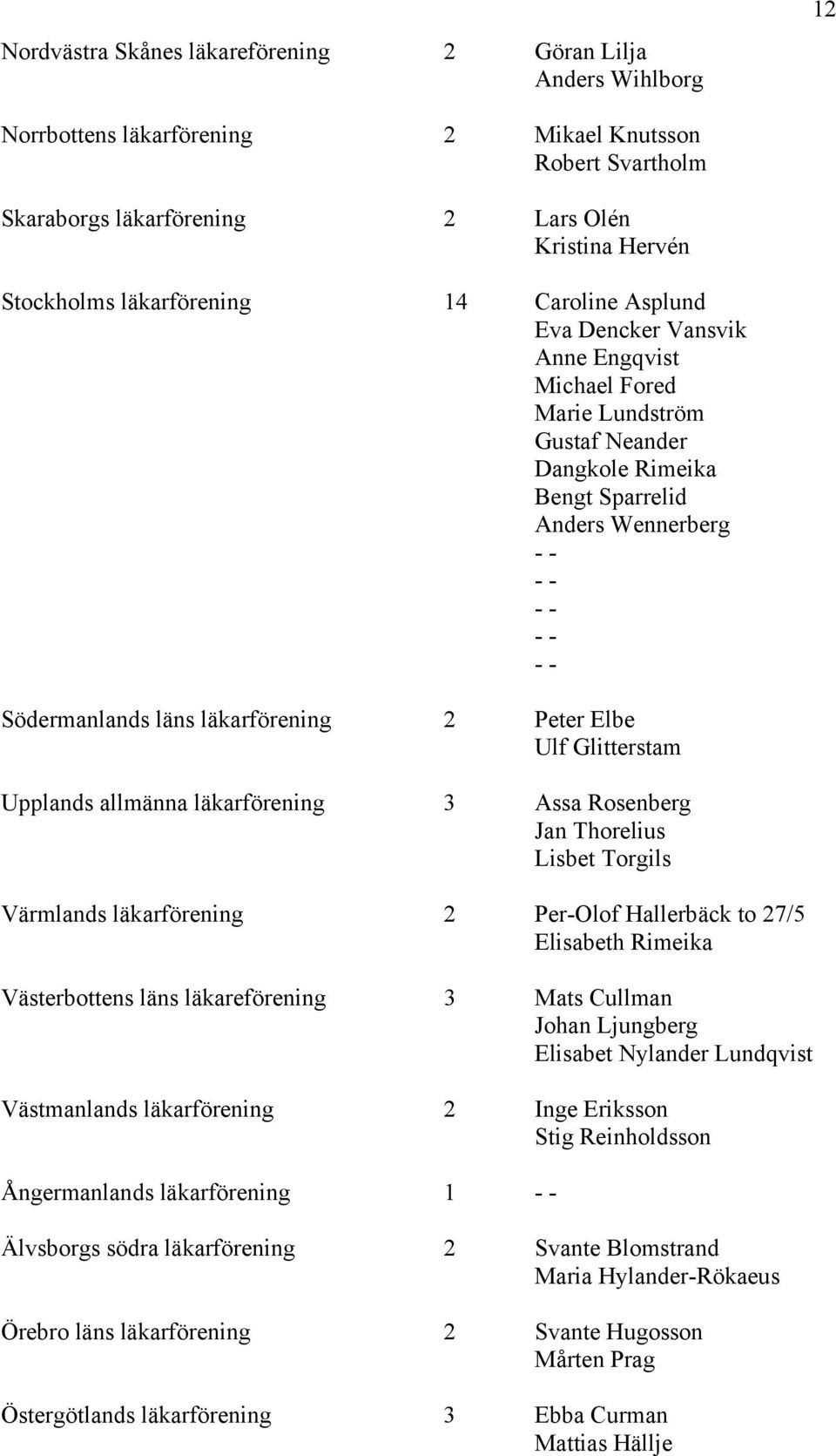 12

Nordvästra Skånes läkareförening 2 Göran Lilja
Anders Wihlborg

Norrbottens läkarförening 2 Mikael Knutsson
Robert Svartholm

Skaraborgs läkarförening 2 Lars Olén
Kristina Hervén

Stockholms läkarförening 14 Caroline Asplund
Eva Dencker Vansvik
Anne Engqvist
Michael Fored
Marie Lundström
Gustaf Neander
Dangkole Rimeika
Bengt Sparrelid
Anders Wennerberg
- -
- -
- -
- -
- -

Södermanlands läns läkarförening 2 Peter Elbe
Ulf Glitterstam

Upplands allmänna läkarförening 3 Assa Rosenberg
Jan Thorelius
Lisbet Torgils

Värmlands läkarförening 2 Per-Olof Hallerbäck to 27/5
Elisabeth Rimeika

Västerbottens läns läkareförening 3 Mats Cullman
Johan Ljungberg
Elisabet Nylander Lundqvist

Västmanlands läkarförening 2 Inge Eriksson
Stig Reinholdsson

Ångermanlands läkarförening 1 - -

Älvsborgs södra läkarförening 2 Svante Blomstrand
Maria Hylander-Rökaeus

Örebro läns läkarförening 2 Svante Hugosson
Mårten Prag

Östergötlands läkarförening 3 Ebba Curman
Mattias Hällje